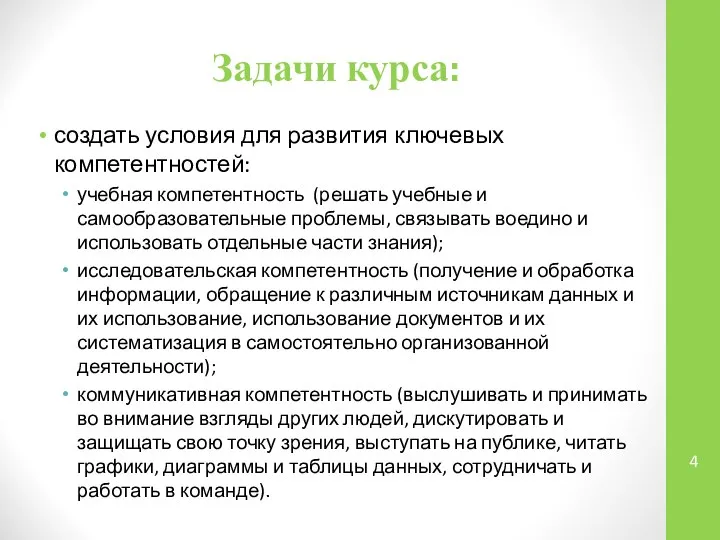 Задачи курса:

• создать условия для развития ключевых компетентностей:

• учебная компетентность (решать учебные и самообразовательные проблемы, связывать воедино и использовать отдельные части знания);

• исследовательская компетентность (получение и обработка информации, обращение к различным источникам данных и их использование, использование документов и их систематизация в самостоятельно организованной деятельности);

• коммуникативная компетентность (выслушивать и принимать во внимание взгляды других людей, дискутировать и защищать свою точку зрения, выступать на публике, читать графики, диаграммы и таблицы данных, сотрудничать и работать в команде).

4